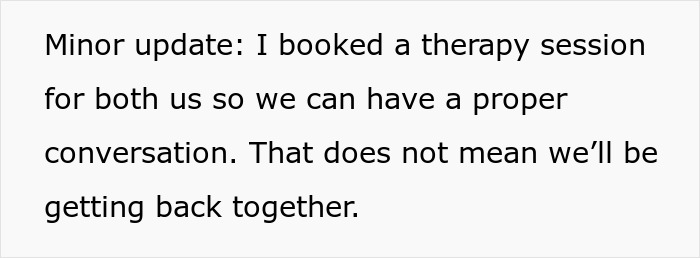 Minor update: I booked a therapy session for both us so we can have a proper conversation. That does not mean we’ll be getting back together.